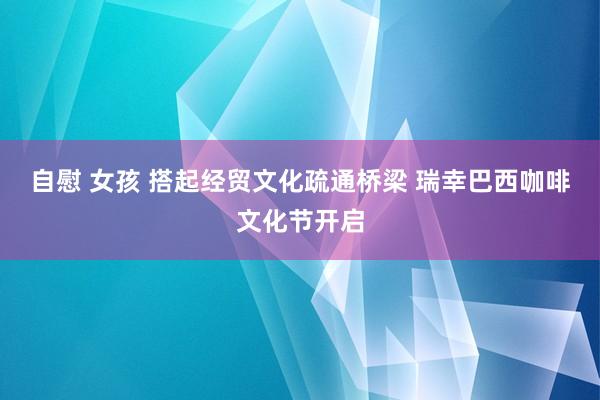 自慰 女孩 搭起经贸文化疏通桥梁 瑞幸巴西咖啡文化节开启